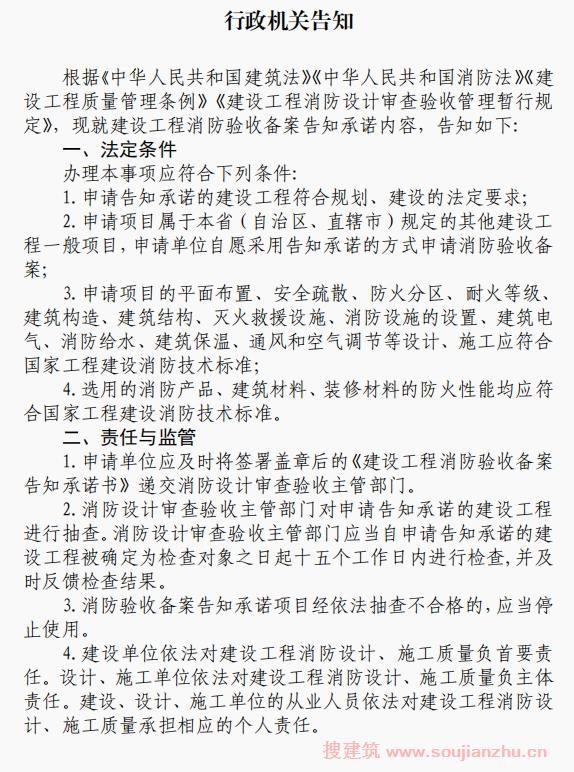 行政机关告知

根据《中华人民共和国建筑法》《中华人民共和国消防法》《建设工程质量管理条例》《建设工程消防设计审查验收管理暂行规定》，现就建设工程消防验收备案告知承诺内容，告知如下：

一、法定条件

办理本事项应符合下列条件：

1. 申请告知承诺的建设工程符合规划、建设的法定要求；

2. 申请项目属于本省（自治区、直辖市）规定的其他建设工程一般项目，申请单位自愿采用告知承诺的方式申请消防验收备案；

3. 申请项目的平面布置、安全疏散、防火分区、耐火等级、建筑构造、建筑结构、灭火救援设施、消防设施的设置、建筑电气、消防给水、建筑保温、通风和空气调节等设计、施工应符合国家工程建设消防技术标准；

4. 选用的消防产品、建筑材料、装修材料的防火性能均应符合国家工程建设消防技术标准。

二、责任与监管

1. 申请单位应及时将签署盖章后的《建设工程消防验收备案告知承诺书》递交消防设计审查验收主管部门。

2. 消防设计审查验收主管部门对申请告知承诺的建设工程进行抽查。消防设计审查验收主管部门应当自申请告知承诺的建设工程被确定为检查对象之日起十五个工作日内进行检查，并及时反馈检查结果。

3. 消防验收备案告知承诺项目经依法抽查不合格的，应当停止使用。

4. 建设单位依法对建设工程消防设计、施工质量负首要责任。设计、施工单位依法对建设工程消防设计、施工质量负主体责任。建设、设计、施工单位的从业人员依法对建设工程消防设计、施工质量承担相应的个人责任。

搜建筑 www.soujianzhu.cn